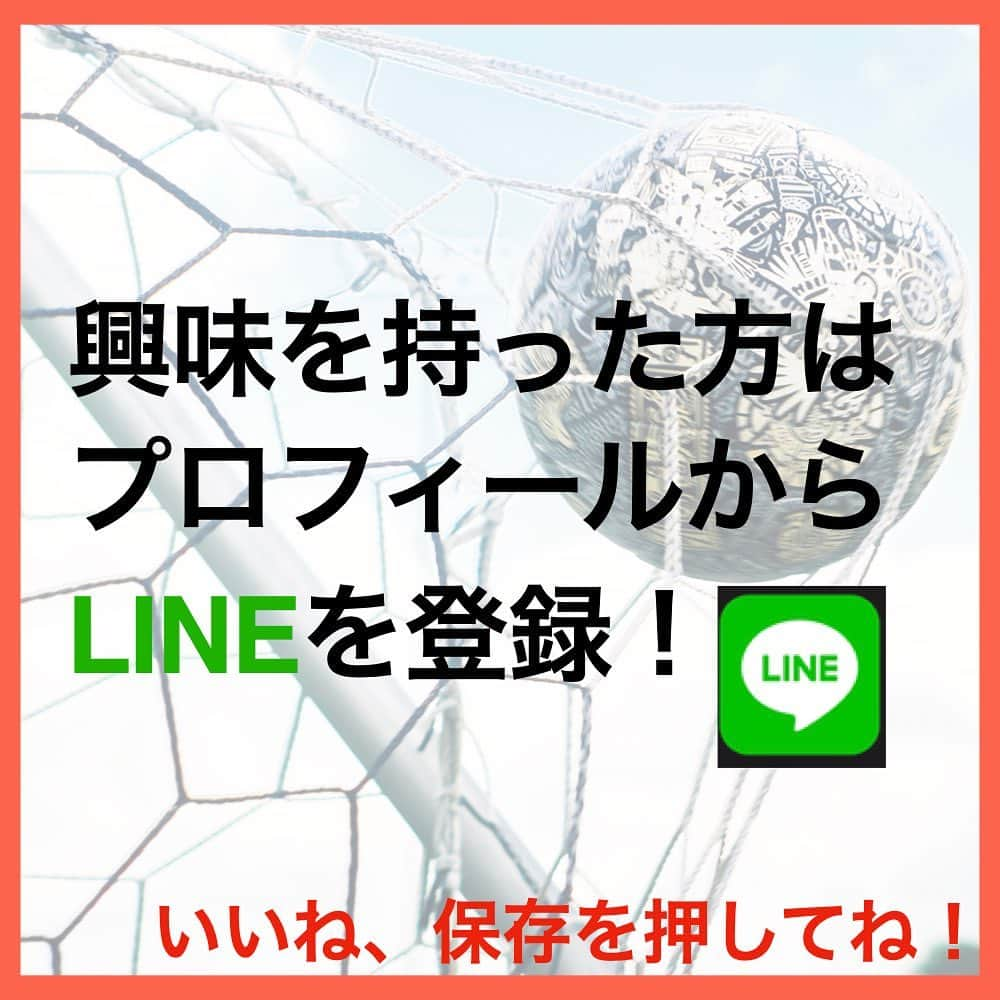 興味を持った方は
プロフィールから
LINEを登録！

LINE

いいね、保存を押してね！